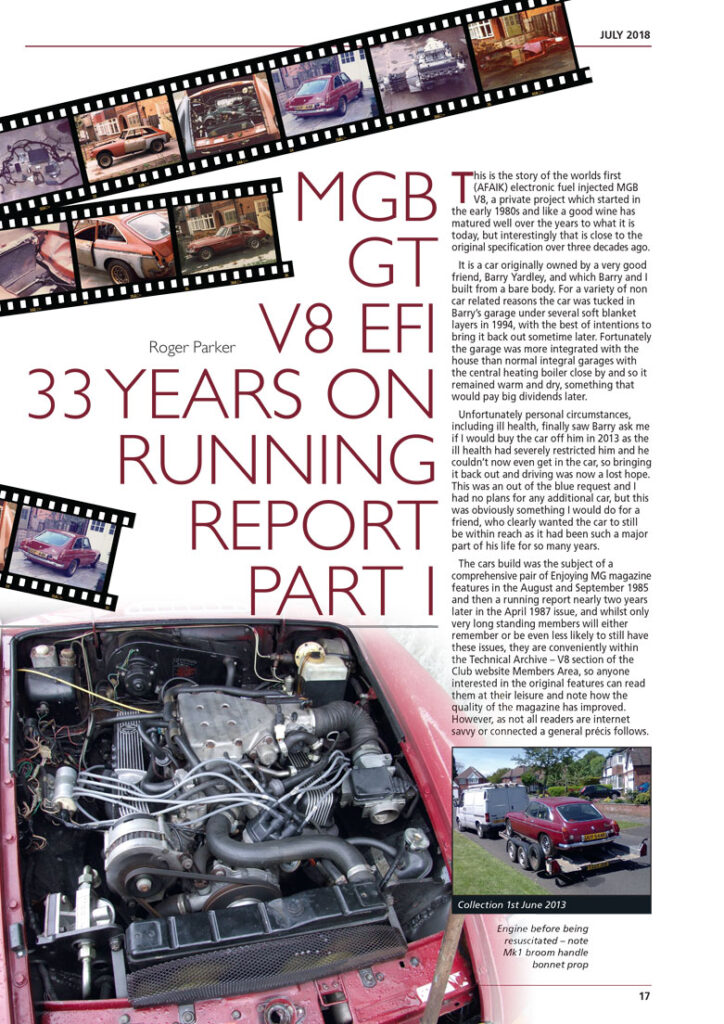 JULY 2018

MGB
GT
V8 EFI
33 YEARS ON
RUNNING
REPORT
PART I

Roger Parker

This is the story of the worlds first (AFAIK) electronic fuel injected MGB V8, a private project which started in the early 1980s and like a good wine has matured well over the years to what it is today, but interestingly that is close to the original specification over three decades ago.

It is a car originally owned by a very good friend, Barry Yardley, and which Barry and I built from a bare body. For a variety of non car related reasons the car was tucked in Barry's garage under several soft blanket layers in 1994, with the best of intentions to bring it back out sometime later. Fortunately the garage was more integrated with the house than normal integral garages with the central heating boiler close by and so it remained warm and dry, something that would pay big dividends later.

Unfortunately personal circumstances, including ill health, finally saw Barry ask me if I would buy the car off him in 2013 as the ill health had severely restricted him and he couldn't now even get in the car, so bringing it back out and driving was now a lost hope. This was an out of the blue request and I had no plans for any additional car, but this was obviously something I would do for a friend, who clearly wanted the car to still be within reach as it had been such a major part of his life for so many years.

The cars build was the subject of a comprehensive pair of Enjoying MG magazine features in the August and September 1985 and then a running report nearly two years later in the April 1987 issue, and whilst only very long standing members will either remember or be even less likely to still have these issues, they are conveniently within the Technical Archive – V8 section of the Club website Members Area, so anyone interested in the original features can read them at their leisure and note how the quality of the magazine has improved. However, as not all readers are internet savvy or connected a general précis follows.

Collection 1st June 2013

Engine before being resuscitated – note Mk1 broom handle bonnet prop

17